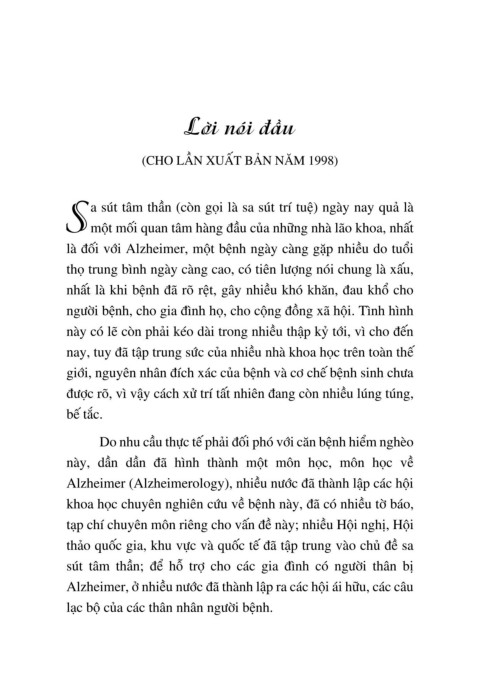 Lời nói đầu

(CHO LẦN XUẤT BẢN NĂM 1998)

Sa sút tâm thần (còn gọi là sa sút trí tuệ) ngày nay quả là một mối quan tâm hàng đầu của những nhà lão khoa, nhất là đối với Alzheimer, một bệnh ngày càng gặp nhiều do tuổi thọ trung bình ngày càng cao, có tiên lượng nói chung là xấu, nhất là khi bệnh đã rõ rệt, gây nhiều khó khăn, đau khổ cho người bệnh, cho gia đình họ, cho cộng đồng xã hội. Tình hình này có lẽ còn phải kéo dài trong nhiều thập kỷ tới, vì cho đến nay, tuy đã tập trung sức của nhiều nhà khoa học trên toàn thế giới, nguyên nhân đích xác của bệnh và cơ chế bệnh sinh chưa được rõ, vì vậy cách xử trí tất nhiên đang còn nhiều lúng túng, bế tắc.

Do nhu cầu thực tế phải đối phó với căn bệnh hiểm nghèo này, dần dần đã hình thành một môn học, môn học về Alzheimer (Alzheimerology), nhiều nước đã thành lập các hội khoa học chuyên nghiên cứu về bệnh này, đã có nhiều tờ báo, tạp chí chuyên môn riêng cho vấn đề này; nhiều Hội nghị, Hội thảo quốc gia, khu vực và quốc tế đã tập trung vào chủ đề sa sút tâm thần; để hỗ trợ cho các gia đình có người thân bị Alzheimer, ở nhiều nước đã thành lập ra các hội ái hữu, các câu lạc bộ của các thân nhân người bệnh.